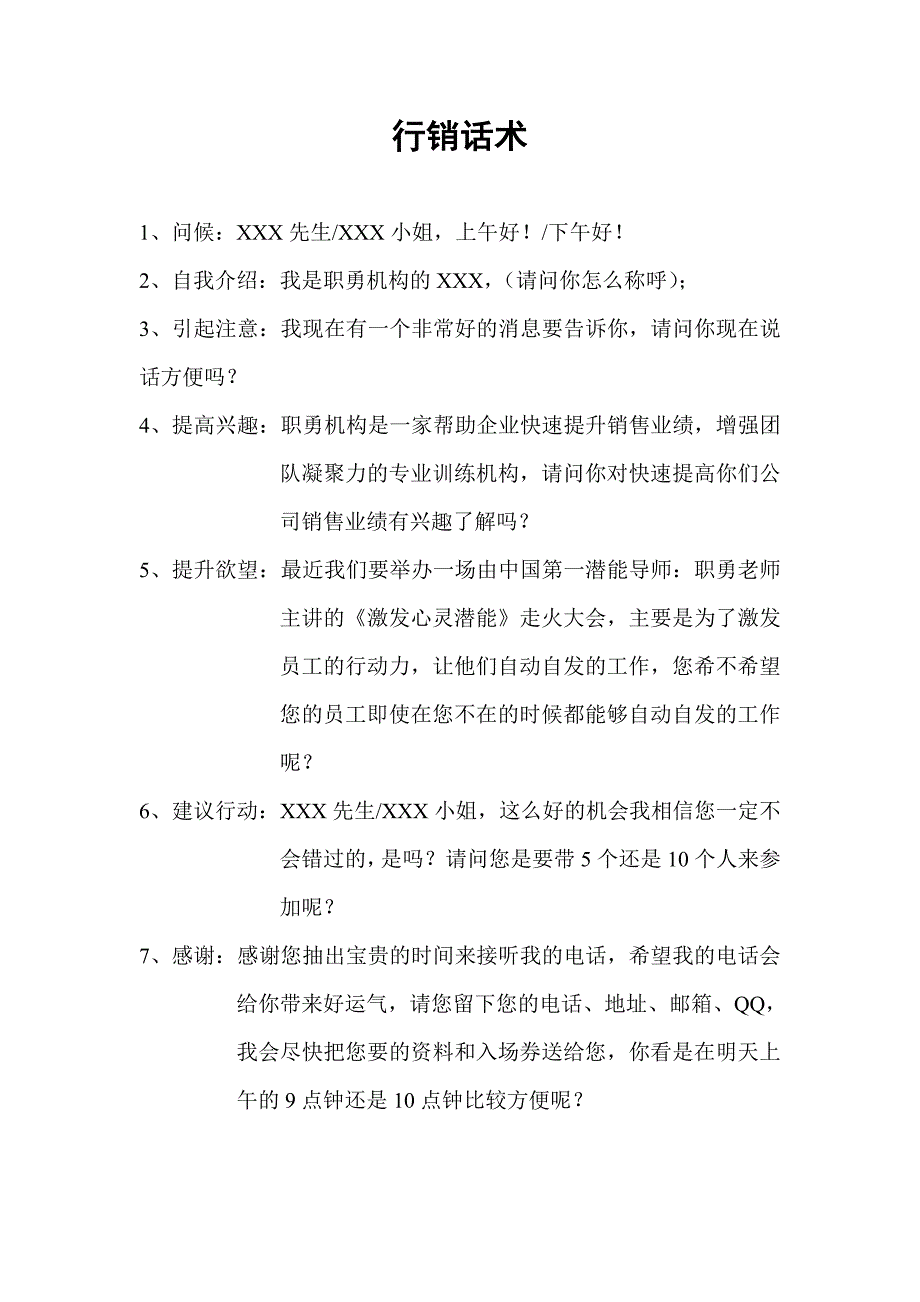 行销话术

1、问候：XXX 先生/XXX 小姐，上午好！/下午好！

2、自我介绍：我是职勇机构的 XXX，（请问你怎么称呼）；

3、引起注意：我现在有一个非常好的消息要告诉你，请问你现在说话方便吗？

4、提高兴趣：职勇机构是一家帮助企业快速提升销售业绩，增强团队凝聚力的专业训练机构，请问你对快速提高你们公司销售业绩有兴趣了解吗？

5、提升欲望：最近我们要举办一场由中国第一潜能导师：职勇老师主讲的《激发心灵潜能》走火大会，主要是为了激发员工的行动力，让他们自动自发的工作，您希不希望您的员工即使在您不在的时候都能够自动自发的工作呢？

6、建议行动：XXX 先生/XXX 小姐，这么好的机会我相信您一定不会错过的，是吗？请问您是要带 5 个还是 10 个人来参加呢？

7、感谢：感谢您抽出宝贵的时间来接听我的电话，希望我的电话会给你带来好运气，请您留下您的电话、地址、邮箱、QQ，我会尽快把您要的资料和入场券送给您，你看是在明天上午的 9 点钟还是 10 点钟比较方便呢？